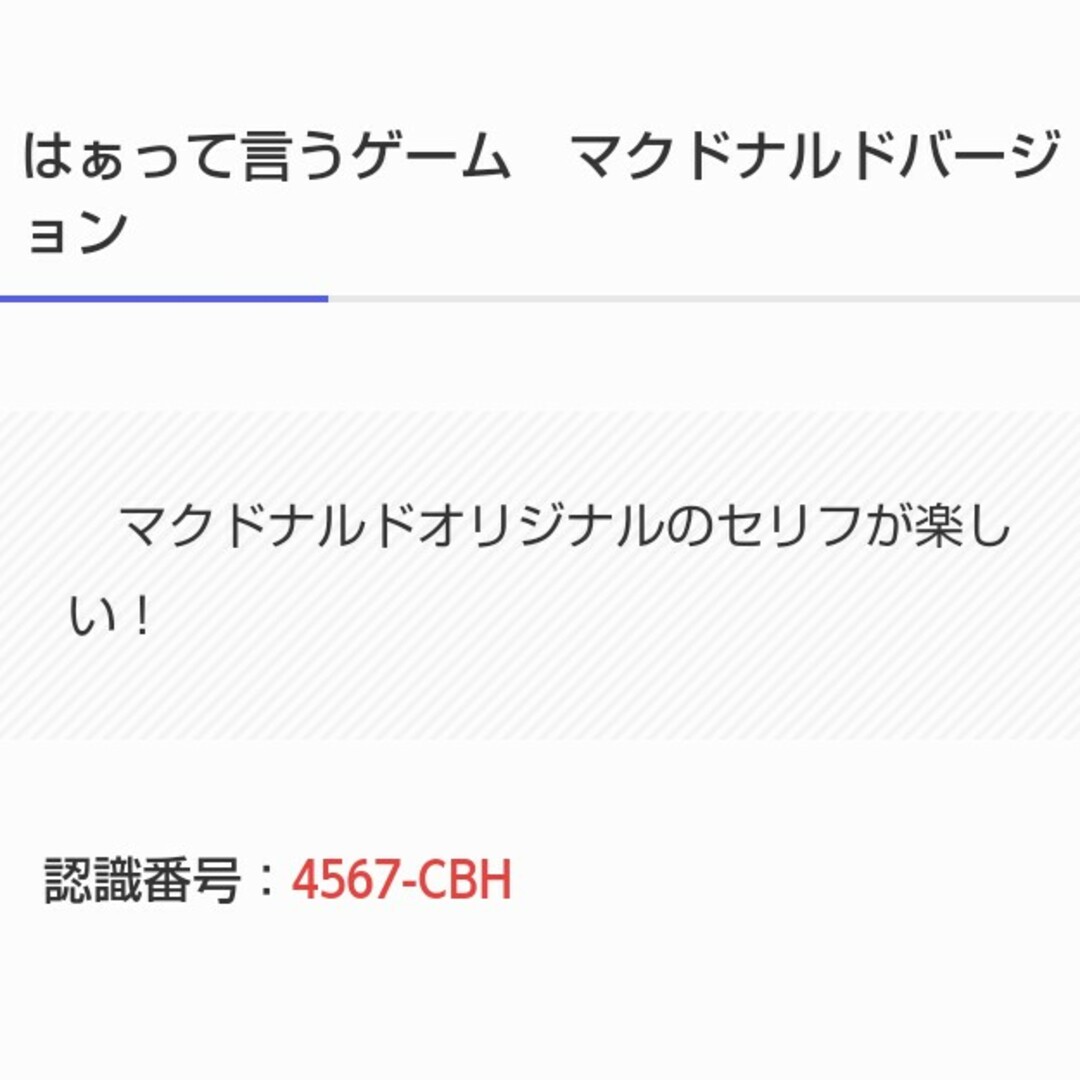 はぁって言うゲーム　マクドナルドバージョン

　マクドナルドオリジナルのセリフが楽しい！

認識番号：4567-CBH